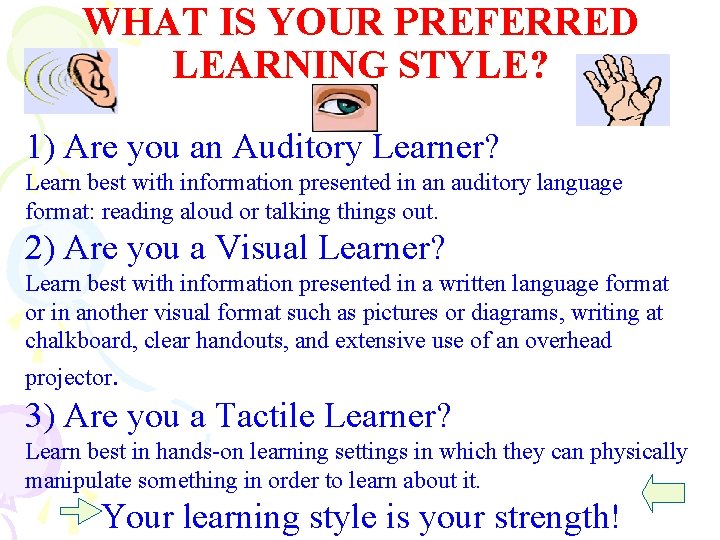 WHAT IS YOUR PREFERRED LEARNING STYLE?

1) Are you an Auditory Learner?
Learn best with information presented in an auditory language format: reading aloud or talking things out.

2) Are you a Visual Learner?
Learn best with information presented in a written language format or in another visual format such as pictures or diagrams, writing at chalkboard, clear handouts, and extensive use of an overhead projector.

3) Are you a Tactile Learner?
Learn best in hands-on learning settings in which they can physically manipulate something in order to learn about it.

Your learning style is your strength!